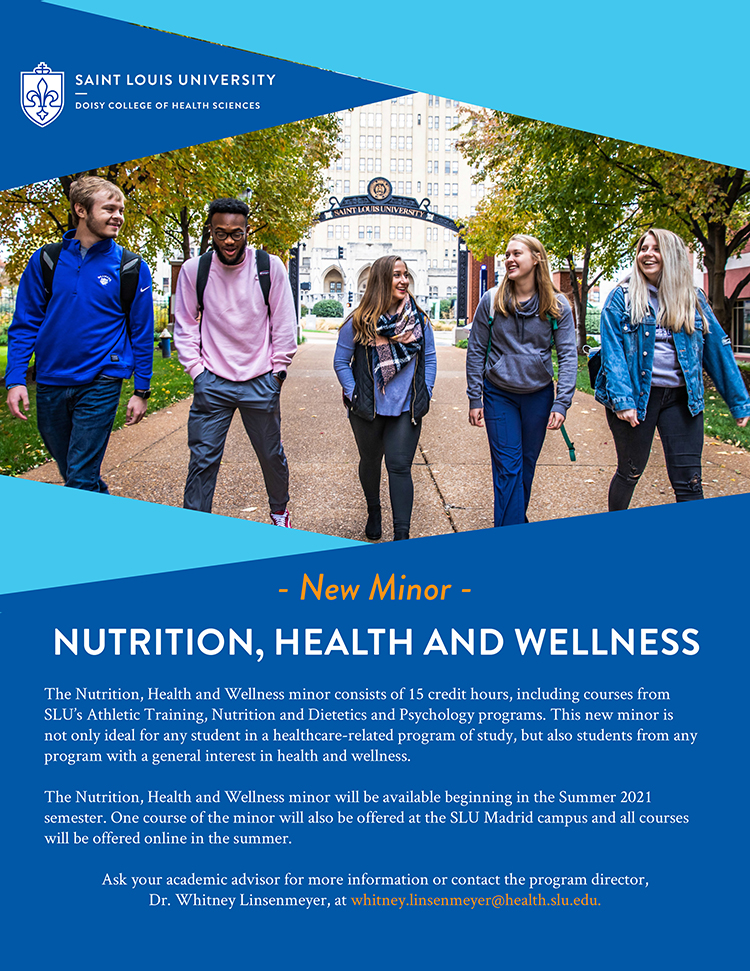 SAINT LOUIS UNIVERSITY

DOISY COLLEGE OF HEALTH SCIENCES

SAINT LOUIS UNIVERSITY

- New Minor -

NUTRITION, HEALTH AND WELLNESS

The Nutrition, Health and Wellness minor consists of 15 credit hours, including courses from SLU's Athletic Training, Nutrition and Dietetics and Psychology programs. This new minor is not only ideal for any student in a healthcare-related program of study, but also students from any program with a general interest in health and wellness.

The Nutrition, Health and Wellness minor will be available beginning in the Summer 2021 semester. One course of the minor will also be offered at the SLU Madrid campus and all courses will be offered online in the summer.

Ask your academic advisor for more information or contact the program director, Dr. Whitney Linsenmeyer, at whitney.linsenmeyer@health.slu.edu.